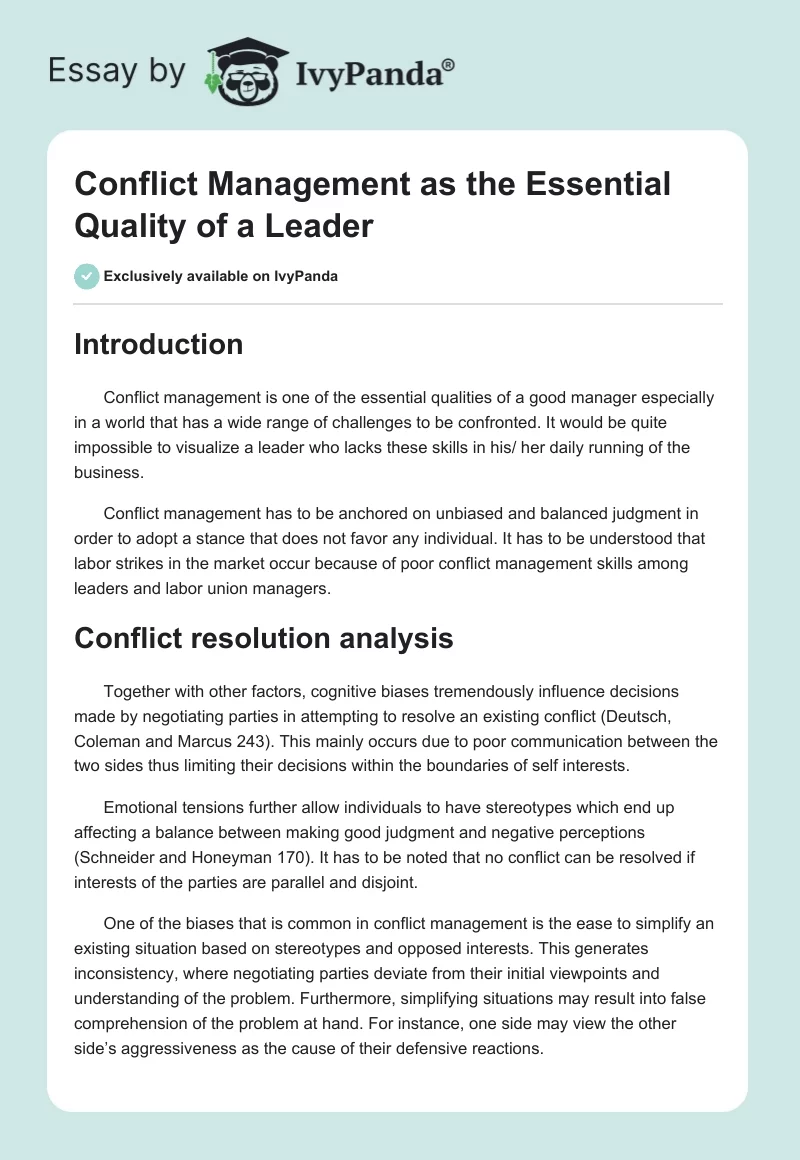 Essay by IvyPanda®

Conflict Management as the Essential Quality of a Leader

Exclusively available on IvyPanda

Introduction

Conflict management is one of the essential qualities of a good manager especially in a world that has a wide range of challenges to be confronted. It would be quite impossible to visualize a leader who lacks these skills in his/ her daily running of the business.

Conflict management has to be anchored on unbiased and balanced judgment in order to adopt a stance that does not favor any individual. It has to be understood that labor strikes in the market occur because of poor conflict management skills among leaders and labor union managers.

Conflict resolution analysis

Together with other factors, cognitive biases tremendously influence decisions made by negotiating parties in attempting to resolve an existing conflict (Deutsch, Coleman and Marcus 243). This mainly occurs due to poor communication between the two sides thus limiting their decisions within the boundaries of self interests.

Emotional tensions further allow individuals to have stereotypes which end up affecting a balance between making good judgment and negative perceptions (Schneider and Honeyman 170). It has to be noted that no conflict can be resolved if interests of the parties are parallel and disjoint.

One of the biases that is common in conflict management is the ease to simplify an existing situation based on stereotypes and opposed interests. This generates inconsistency, where negotiating parties deviate from their initial viewpoints and understanding of the problem. Furthermore, simplifying situations may result into false comprehension of the problem at hand. For instance, one side may view the other side's aggressiveness as the cause of their defensive reactions.